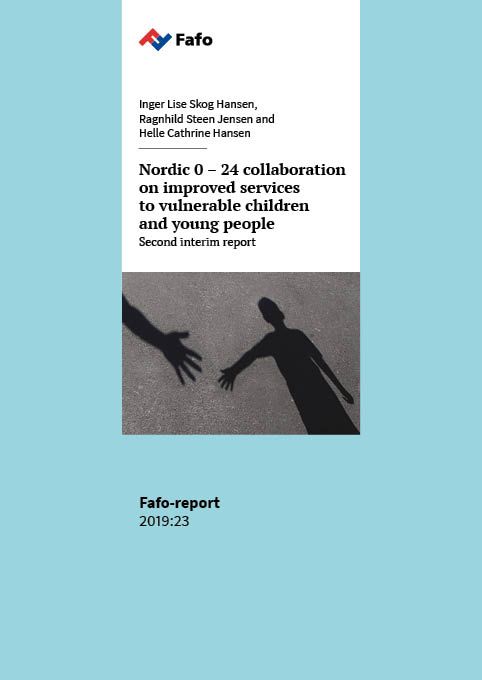 Fafo

Inger Lise Skog Hansen,
Ragnhild Steen Jensen and
Helle Cathrine Hansen

Nordic 0 – 24 collaboration on improved services to vulnerable children and young people

Second interim report

Fafo-report
2019:23